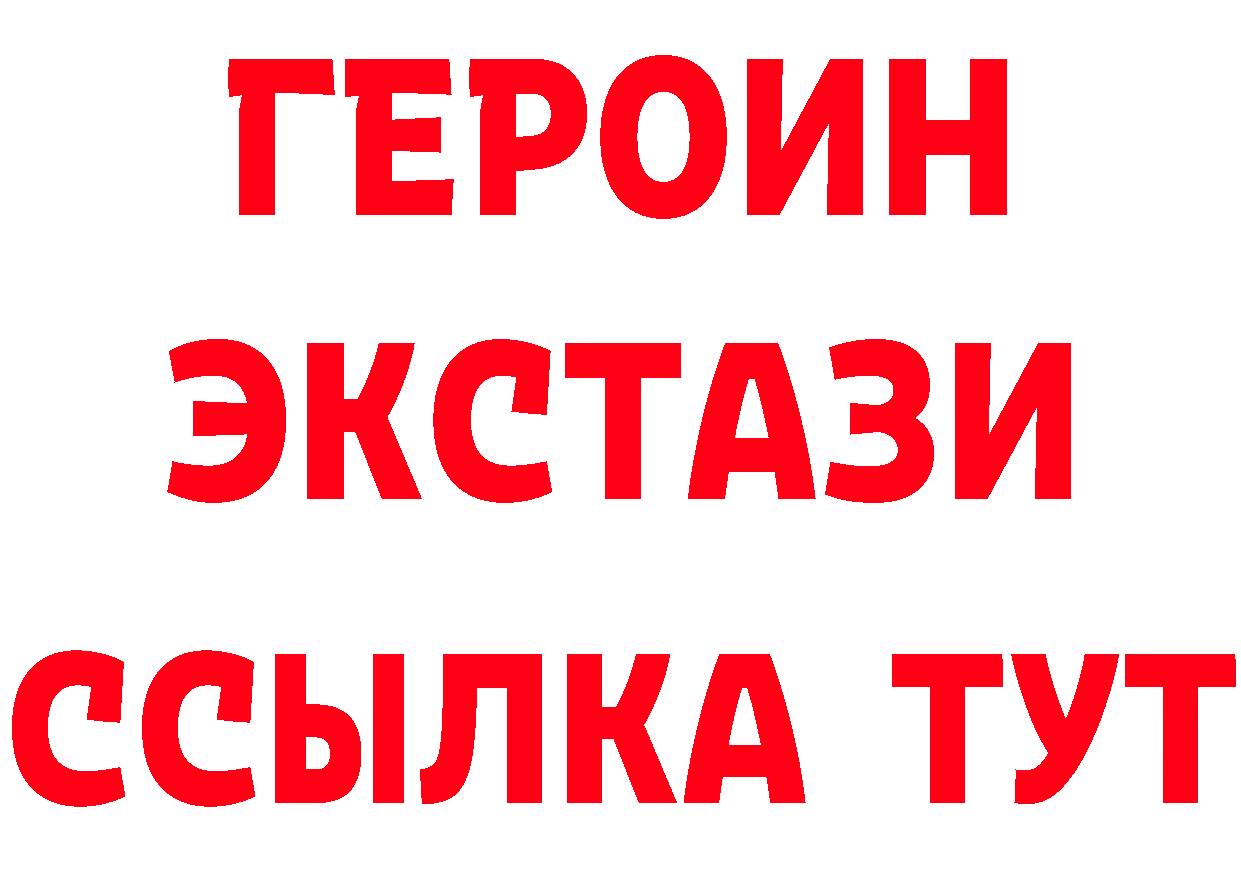 ГЕРОИН
ЭКСТАЗИ
ССЫЛКА ТУТ